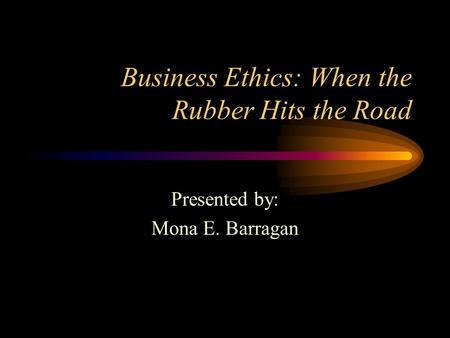 Business Ethics: When the Rubber Hits the Road

Presented by:
Mona E. Barragan